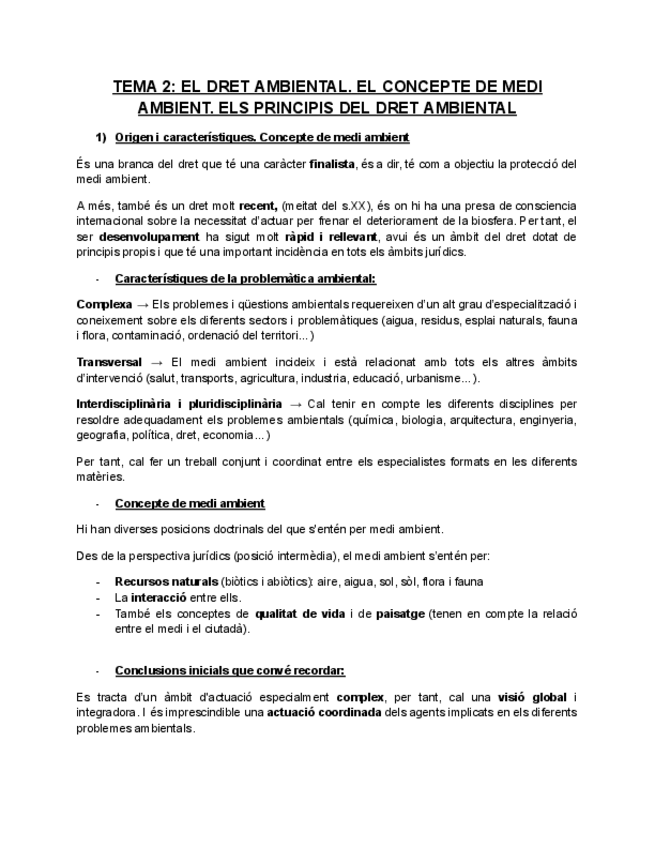 TEMA 2: EL DRET AMBIENTAL. EL CONCEPTE DE MEDI AMBIENT. ELS PRINCIPIS DEL DRET AMBIENTAL

1) Origen i característiques. Concepte de medi ambient

És una branca del dret que té una caràcter finalista, és a dir, té com a objectiu la protecció del medi ambient.

A més, també és un dret molt recent, (meitat del s.XX), és on hi ha una presa de consciencia internacional sobre la necessitat d'actuar per frenar el deteriorament de la biosfera. Per tant, el ser desenvolupament ha sigut molt ràpid i rellevant, avui és un àmbit del dret dotat de principis propis i que té una important incidència en tots els àmbits jurídics.

- Característiques de la problemàtica ambiental:

Complexa → Els problemes i qüestions ambientals requereixen d'un alt grau d'especialització i coneixement sobre els diferents sectors i problemàtiques (aigua, residus, esplai naturals, fauna i flora, contaminació, ordenació del territori...)

Transversal → El medi ambient incideix i està relacionat amb tots els altres àmbits d'intervenció (salut, transports, agricultura, industria, educació, urbanisme...).

Interdisciplinària i pluridisciplinària → Cal tenir en compte les diferents disciplines per resoldre adequadament els problemes ambientals (química, biologia, arquitectura, enginyeria, geografia, política, dret, economia...)

Per tant, cal fer un treball conjunt i coordinat entre els especialistes formats en les diferents matèries.

- Concepte de medi ambient

Hi han diverses posicions doctrinals del que s'entén per medi ambient.

Des de la perspectiva jurídics (posició intermèdia), el medi ambient s'entén per:

- Recursos naturals (biòtics i abiòtics): aire, aigua, sol, sòl, flora i fauna
- La interacció entre ells.
- També els conceptes de qualitat de vida i de paisatge (tenen en compte la relació entre el medi i el ciutadà).

- Conclusions inicials que convé recordar:

Es tracta d'un àmbit d'actuació especialment complex, per tant, cal una visió global i integradora. I és imprescindible una actuació coordinada dels agents implicats en els diferents problemes ambientals.